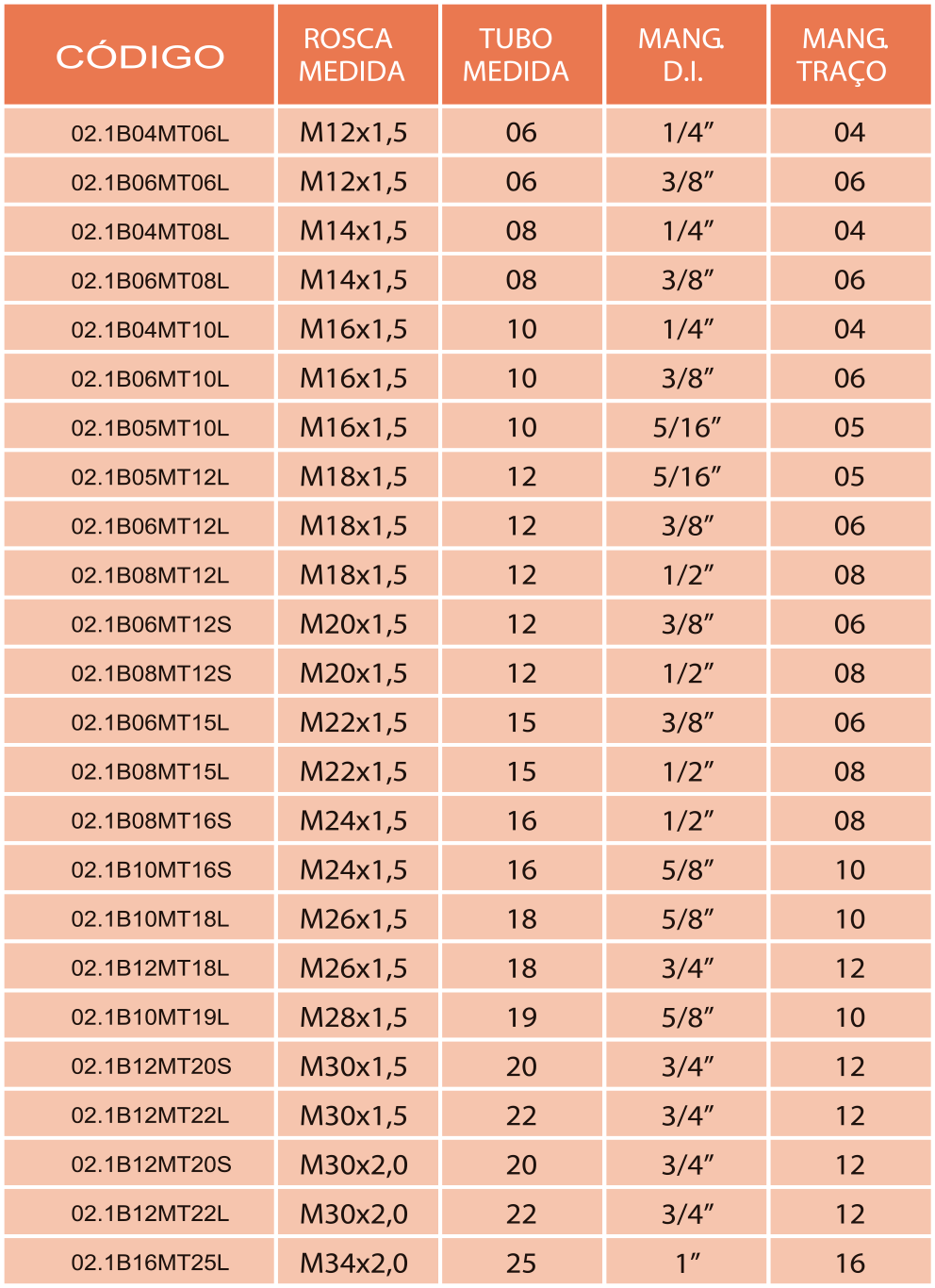 | CÓDIGO | ROSCA MEDIDA | TUBO MEDIDA | MANG. D.I. | MANG. TRAÇO |
|---|---|---|---|---|
| 02.1B04MT06L | M12x1,5 | 06 | 1/4” | 04 |
| 02.1B06MT06L | M12x1,5 | 06 | 3/8” | 06 |
| 02.1B04MT08L | M14x1,5 | 08 | 1/4” | 04 |
| 02.1B06MT08L | M14x1,5 | 08 | 3/8” | 06 |
| 02.1B04MT10L | M16x1,5 | 10 | 1/4” | 04 |
| 02.1B06MT10L | M16x1,5 | 10 | 3/8” | 06 |
| 02.1B05MT10L | M16x1,5 | 10 | 5/16” | 05 |
| 02.1B05MT12L | M18x1,5 | 12 | 5/16” | 05 |
| 02.1B06MT12L | M18x1,5 | 12 | 3/8” | 06 |
| 02.1B08MT12L | M18x1,5 | 12 | 1/2” | 08 |
| 02.1B06MT12S | M20x1,5 | 12 | 3/8” | 06 |
| 02.1B08MT12S | M20x1,5 | 12 | 1/2” | 08 |
| 02.1B06MT15L | M22x1,5 | 15 | 3/8” | 06 |
| 02.1B08MT15L | M22x1,5 | 15 | 1/2” | 08 |
| 02.1B08MT16S | M24x1,5 | 16 | 1/2” | 08 |
| 02.1B10MT16S | M24x1,5 | 16 | 5/8” | 10 |
| 02.1B10MT18L | M26x1,5 | 18 | 5/8” | 10 |
| 02.1B12MT18L | M26x1,5 | 18 | 3/4” | 12 |
| 02.1B10MT19L | M28x1,5 | 19 | 5/8” | 10 |
| 02.1B12MT20S | M30x1,5 | 20 | 3/4” | 12 |
| 02.1B12MT22L | M30x1,5 | 22 | 3/4” | 12 |
| 02.1B12MT20S | M30x2,0 | 20 | 3/4” | 12 |
| 02.1B12MT22L | M30x2,0 | 22 | 3/4” | 12 |
| 02.1B16MT25L | M34x2,0 | 25 | 1” | 16 |